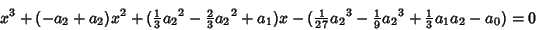 $x^3+(-a_2+a_2)x^2+(\frac{1}{3}{a_2}^2-\frac{2}{3}{a_2}^2+a_1)x-(\frac{1}{27}{a_2}^3-\frac{1}{9}{a_2}^3+\frac{1}{3}a_1a_2-a_0)=0$